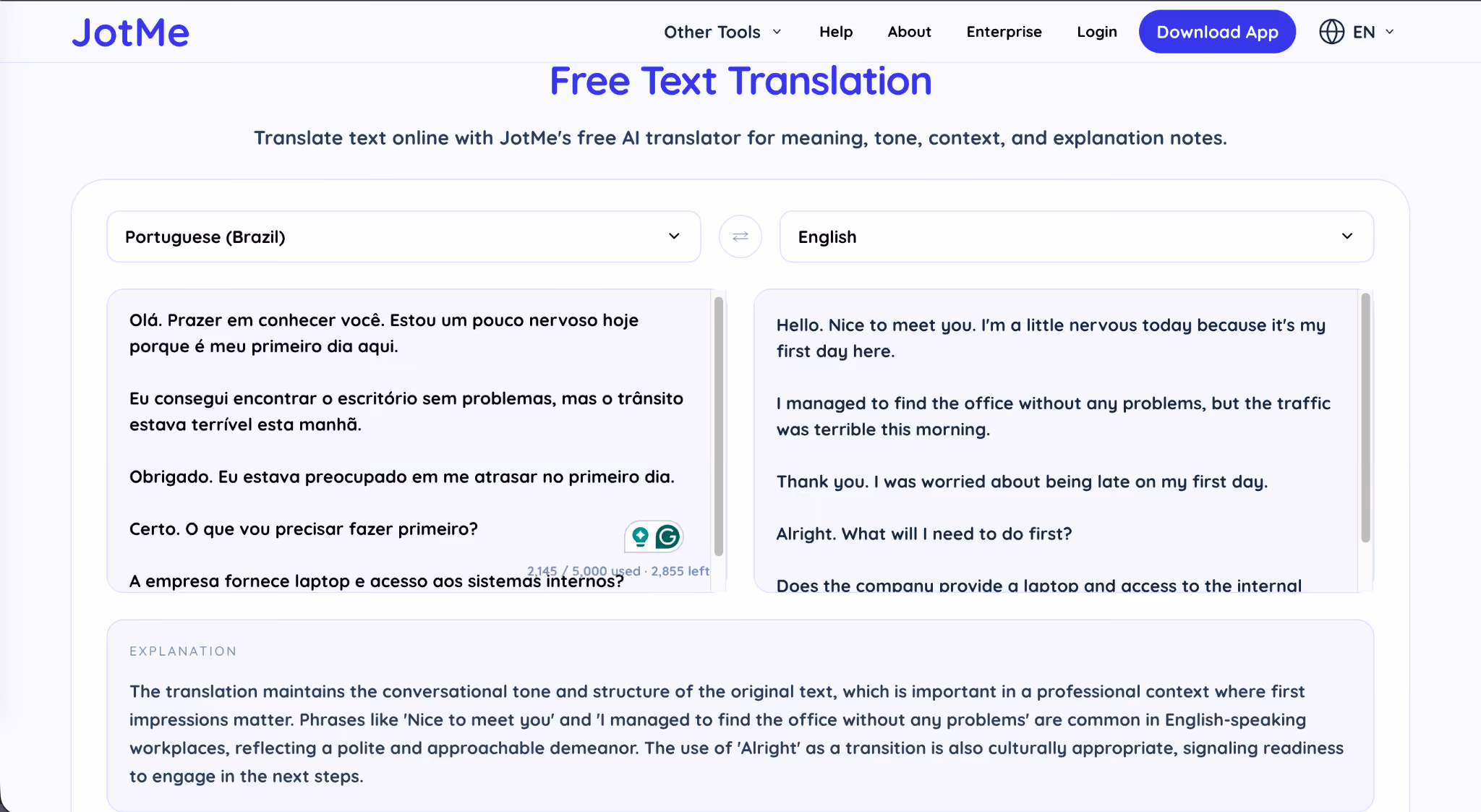 JotMe

Other Tools Help About Enterprise Login Download App EN

Free Text Translation

Translate text online with JotMe's free AI translator for meaning, tone, context, and explanation notes.

Portuguese (Brazil)

English

Olá. Prazer em conhecer você. Estou um pouco nervoso hoje porque é meu primeiro dia aqui.

Eu consegui encontrar o escritório sem problemas, mas o trânsito estava terrível esta manhã.

Obrigado. Eu estava preocupado em me atrasar no primeiro dia.

Certo. O que vou precisar fazer primeiro?

A empresa fornece laptop e acesso aos sistemas internos?

2,145 / 5,000 used · 2,855 left

Hello. Nice to meet you. I'm a little nervous today because it's my first day here.

I managed to find the office without any problems, but the traffic was terrible this morning.

Thank you. I was worried about being late on my first day.

Alright. What will I need to do first?

Does the company provide a laptop and access to the internal

EXPLANATION

The translation maintains the conversational tone and structure of the original text, which is important in a professional context where first impressions matter. Phrases like 'Nice to meet you' and 'I managed to find the office without any problems' are common in English-speaking workplaces, reflecting a polite and approachable demeanor. The use of 'Alright' as a transition is also culturally appropriate, signaling readiness to engage in the next steps.